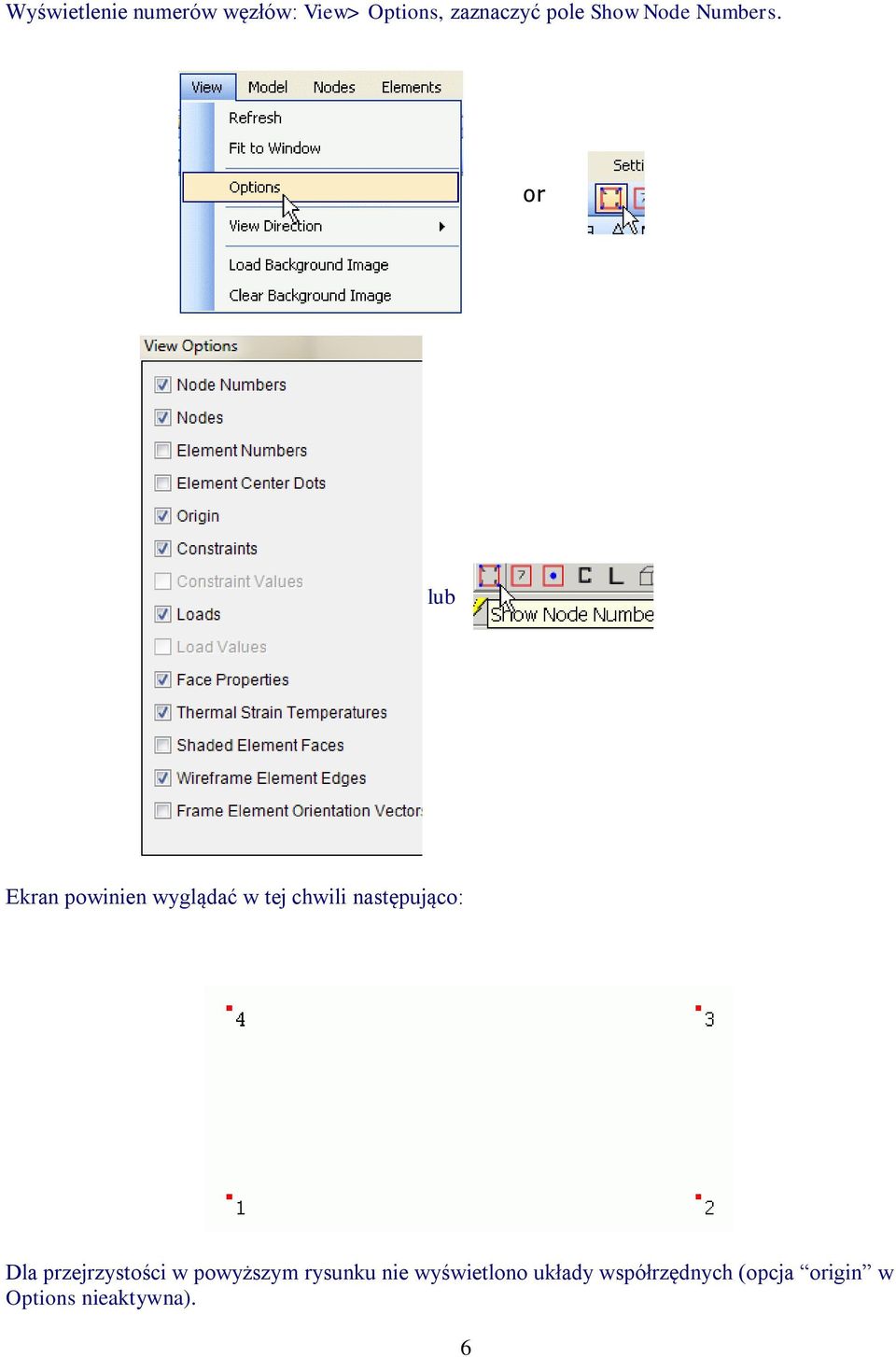 Wyświetlenie numerów węzłów: View> Options, zaznaczyć pole Show Node Numbers.

View Model Nodes Elements
Refresh
Fit to Window
Options
View Direction
Load Background Image
Clear Background Image

or

Setti

View Options
Node Numbers
Nodes
Element Numbers
Element Center Dots
Origin
Constraints
Constraint Values
Loads
Load Values
Face Properties
Thermal Strain Temperatures
Shaded Element Faces
Wireframe Element Edges
Frame Element Orientation Vector

lub

Show Node Numbe

Ekran powinien wyglądać w tej chwili następująco:

4
3
1
2

Dla przejrzystości w powyższym rysunku nie wyświetlono układy współrzędnych (opcja “origin” w Options nieaktywna).

6